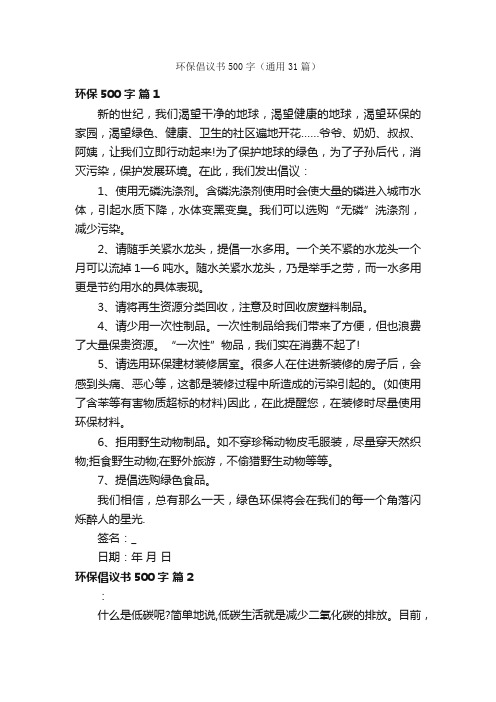 环保倡议书500字（通用31篇）

环保500字 篇1

新的世纪，我们渴望干净的地球，渴望健康的地球，渴望环保的家园，渴望绿色、健康、卫生的社区遍地开花……爷爷、奶奶、叔叔、阿姨，让我们立即行动起来!为了保护地球的绿色，为了子孙后代，消灭污染，保护发展环境。在此，我们发出倡议：

1、使用无磷洗涤剂。含磷洗涤剂使用时会使大量的磷进入城市水体，引起水质下降，水体变黑变臭。我们可以选购“无磷”洗涤剂，减少污染。

2、请随手关紧水龙头，提倡一水多用。一个关不紧的水龙头一个月可以流掉1—6吨水。随水关紧水龙头，乃是举手之劳，而一水多用更是节约用水的具体表现。

3、请将再生资源分类回收，注意及时回收废塑料制品。

4、请少用一次性制品。一次性制品给我们带来了方便，但也浪费了大量保贵资源。“一次性”物品，我们实在消费不起了!

5、请选用环保建材装修居室。很多人在住进新装修的房子后，会感到头痛、恶心等，这都是装修过程中所造成的污染引起的。(如使用了含苯等有害物质超标的材料)因此，在此提醒您，在装修时尽量使用环保材料。

6、拒用野生动物制品。如不穿珍稀动物皮毛服装，尽量穿天然织物;拒食野生动物;在野外旅游，不偷猎野生动物等等。

7、提倡选购绿色食品。

我们相信，总有那么一天，绿色环保将会在我们的每一个角落闪烁醉人的星光.

签名：_

日期：年 月 日

环保倡议书500字 篇2

：

什么是低碳呢?简单地说,低碳生活就是减少二氧化碳的排放。目前，